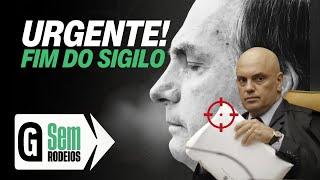 URGENTE!
FIM DO SIGILO

G Sem
RODEIOS